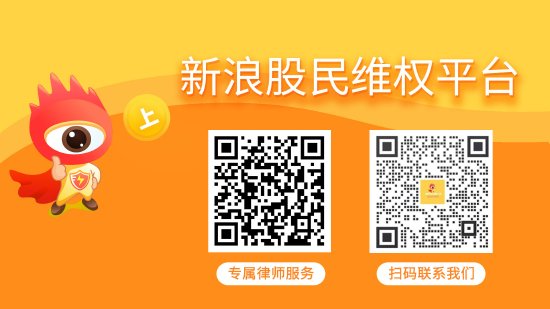 新浪股民维权平台

上

专属律师服务

扫码联系我们